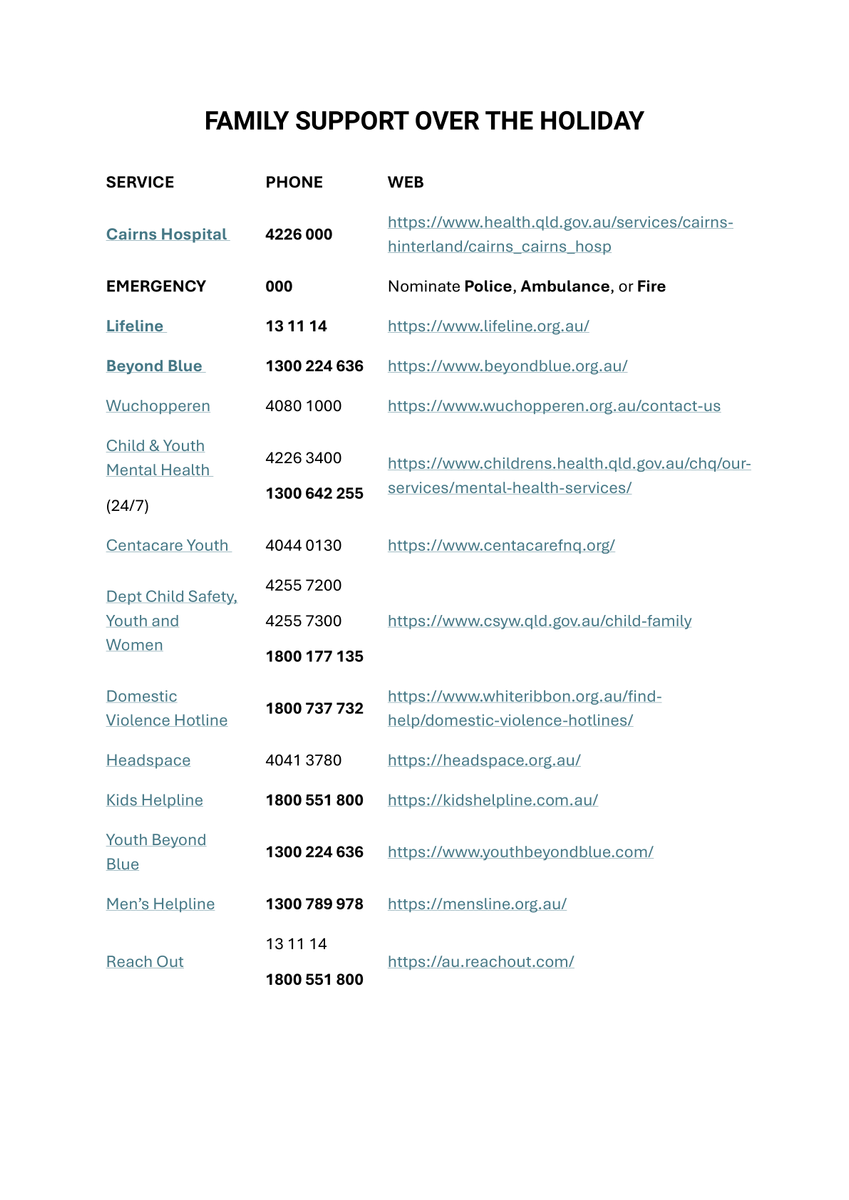 FAMILY SUPPORT OVER THE HOLIDAY

| SERVICE | PHONE | WEB |
|---|---|---|
| Cairns Hospital | 4226 000 | https://www.health.qld.gov.au/services/cairns-hinterland/cairns_cairns_hosp |
| EMERGENCY | 000 | Nominate Police, Ambulance, or Fire |
| Lifeline | 13 11 14 | https://www.lifeline.org.au/ |
| Beyond Blue | 1300 224 636 | https://www.beyondblue.org.au/ |
| Wuchopperen | 4080 1000 | https://www.wuchopperen.org.au/contact-us |
| Child & Youth Mental Health (24/7) | 4226 3400 1300 642 255 | https://www.childrens.health.qld.gov.au/chq/our-services/mental-health-services/ |
| Centacare Youth | 4044 0130 | https://www.centacarefnq.org/ |
| Dept Child Safety, Youth and Women | 4255 7200 4255 7300 1800 177 135 | https://www.csyw.qld.gov.au/child-family |
| Domestic Violence Hotline | 1800 737 732 | https://www.whiteribbon.org.au/find-help/domestic-violence-hotlines/ |
| Headspace | 4041 3780 | https://headspace.org.au/ |
| Kids Helpline | 1800 551 800 | https://kidshelpline.com.au/ |
| Youth Beyond Blue | 1300 224 636 | https://www.youthbeyondblue.com/ |
| Men's Helpline | 1300 789 978 | https://mensline.org.au/ |
| Reach Out | 13 11 14 1800 551 800 | https://au.reachout.com/ |